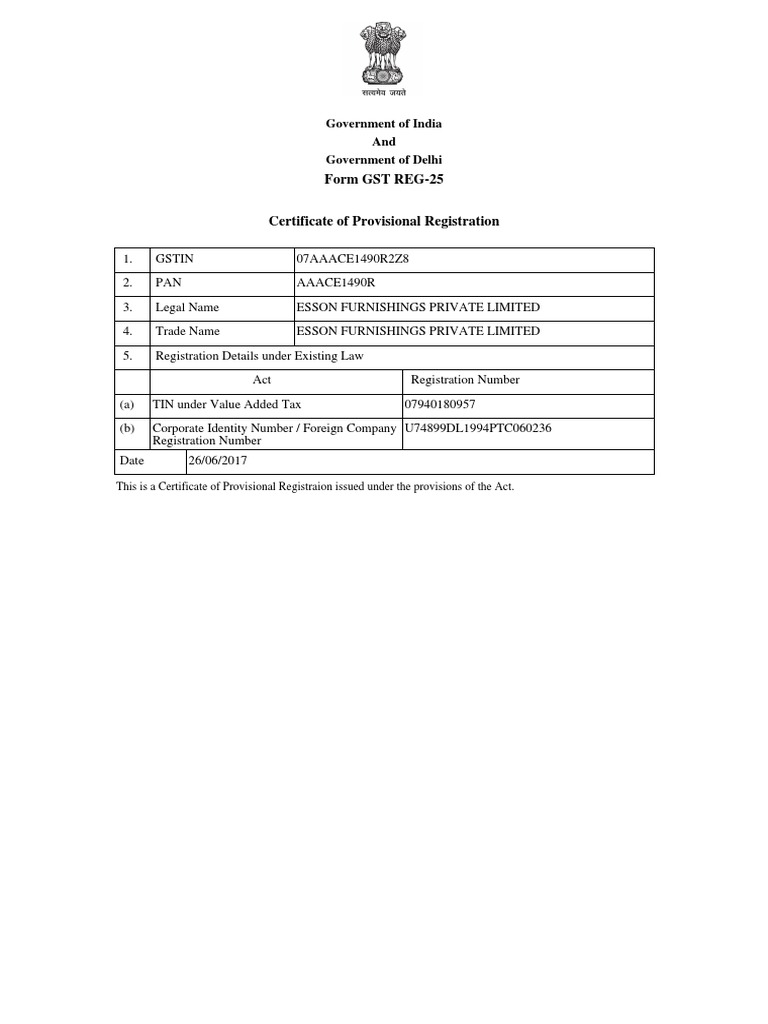 सत्यमेव जयते

Government of India
And
Government of Delhi
Form GST REG-25

Certificate of Provisional Registration

| 1. | GSTIN | 07AAACE1490R2Z8 |
|---|---|---|
| 2. | PAN | AAACE1490R |
| 3. | Legal Name | ESSON FURNISHINGS PRIVATE LIMITED |
| 4. | Trade Name | ESSON FURNISHINGS PRIVATE LIMITED |
| 5. | Registration Details under Existing Law | |
| | Act | Registration Number |
| (a) | TIN under Value Added Tax | 07940180957 |
| (b) | Corporate Identity Number / Foreign Company Registration Number | U74899DL1994PTC060236 |
| Date | 26/06/2017 | |

This is a Certificate of Provisional Registraion issued under the provisions of the Act.